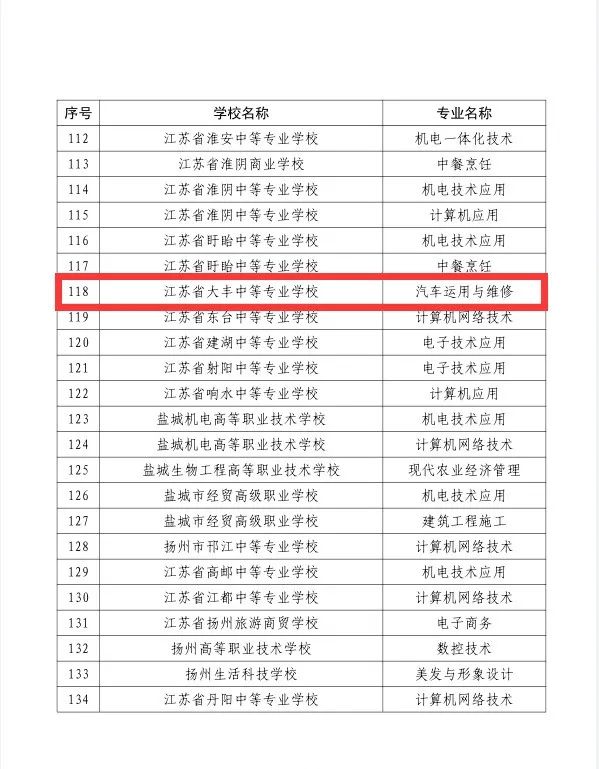 | 序号 | 学校名称 | 专业名称 |
|---|---|---|
| 112 | 江苏省淮安中等专业学校 | 机电一体化技术 |
| 113 | 江苏省淮阴商业学校 | 中餐烹饪 |
| 114 | 江苏省淮阴中等专业学校 | 机电技术应用 |
| 115 | 江苏省淮阴中等专业学校 | 计算机应用 |
| 116 | 江苏省盱眙中等专业学校 | 机电技术应用 |
| 117 | 江苏省盱眙中等专业学校 | 中餐烹饪 |
| 118 | 江苏省大丰中等专业学校 | 汽车运用与维修 |
| 119 | 江苏省东台中等专业学校 | 计算机网络技术 |
| 120 | 江苏省建湖中等专业学校 | 电子技术应用 |
| 121 | 江苏省射阳中等专业学校 | 电子技术应用 |
| 122 | 江苏省响水中等专业学校 | 计算机应用 |
| 123 | 盐城机电高等职业技术学校 | 机电技术应用 |
| 124 | 盐城机电高等职业技术学校 | 计算机网络技术 |
| 125 | 盐城生物工程高等职业技术学校 | 现代农业经济管理 |
| 126 | 盐城市经贸高级职业学校 | 机电技术应用 |
| 127 | 盐城市经贸高级职业学校 | 建筑工程施工 |
| 128 | 扬州市邗江中等专业学校 | 计算机网络技术 |
| 129 | 江苏省高邮中等专业学校 | 机电技术应用 |
| 130 | 江苏省江都中等专业学校 | 计算机网络技术 |
| 131 | 江苏省扬州旅游商贸学校 | 电子商务 |
| 132 | 扬州高等职业技术学校 | 数控技术 |
| 133 | 扬州生活科技学校 | 美发与形象设计 |
| 134 | 江苏省丹阳中等专业学校 | 计算机网络技术 |